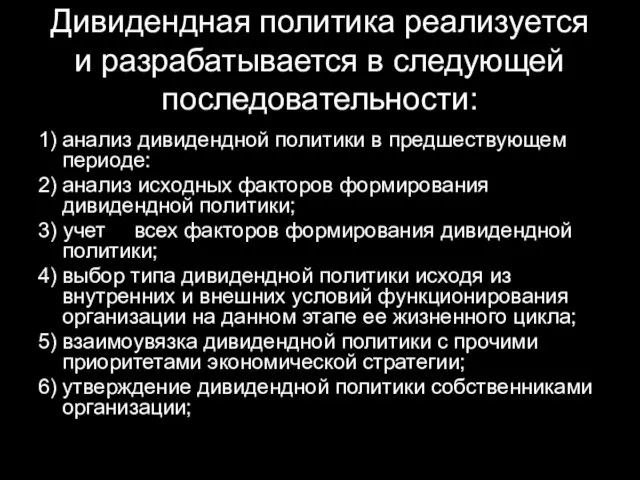 Дивидендная политика реализуется и разрабатывается в следующей последовательности:

1) анализ дивидендной политики в предшествующем периоде:
2) анализ исходных факторов формирования дивидендной политики;
3) учет всех факторов формирования дивидендной политики;
4) выбор типа дивидендной политики исходя из внутренних и внешних условий функционирования организации на данном этапе ее жизненного цикла;
5) взаимоувязка дивидендной политики с прочими приоритетами экономической стратегии;
6) утверждение дивидендной политики собственниками организации;